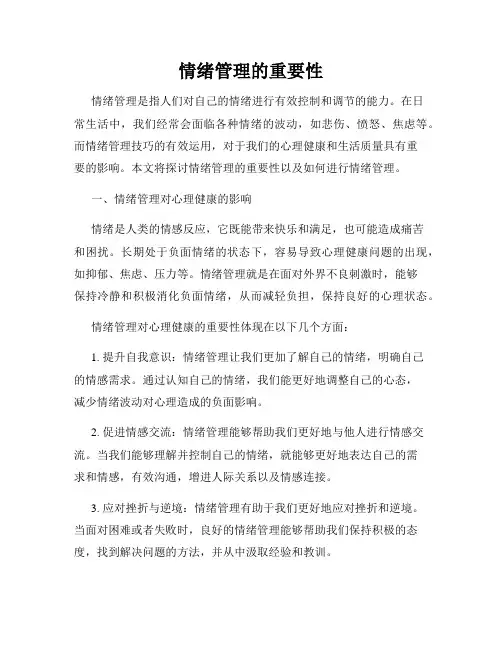 情绪管理的重要性

情绪管理是指人们对自己的情绪进行有效控制和调节的能力。在日常生活中，我们经常会面临各种情绪的波动，如悲伤、愤怒、焦虑等。而情绪管理技巧的有效运用，对于我们的心理健康和生活质量具有重要的影响。本文将探讨情绪管理的重要性以及如何进行情绪管理。

一、情绪管理对心理健康的影响

情绪是人类的情感反应，它既能带来快乐和满足，也可能造成痛苦和困扰。长期处于负面情绪的状态下，容易导致心理健康问题的出现，如抑郁、焦虑、压力等。情绪管理就是在面对外界不良刺激时，能够保持冷静和积极消化负面情绪，从而减轻负担，保持良好的心理状态。

情绪管理对心理健康的重要性体现在以下几个方面：

1. 提升自我意识：情绪管理让我们更加了解自己的情绪，明确自己的情感需求。通过认知自己的情绪，我们能更好地调整自己的心态，减少情绪波动对心理造成的负面影响。

2. 促进情感交流：情绪管理能够帮助我们更好地与他人进行情感交流。当我们能够理解并控制自己的情绪，就能够更好地表达自己的需求和情感，有效沟通，增进人际关系以及情感连接。

3. 应对挫折与逆境：情绪管理有助于我们更好地应对挫折和逆境。当面对困难或者失败时，良好的情绪管理能够帮助我们保持积极的态度，找到解决问题的方法，并从中汲取经验和教训。